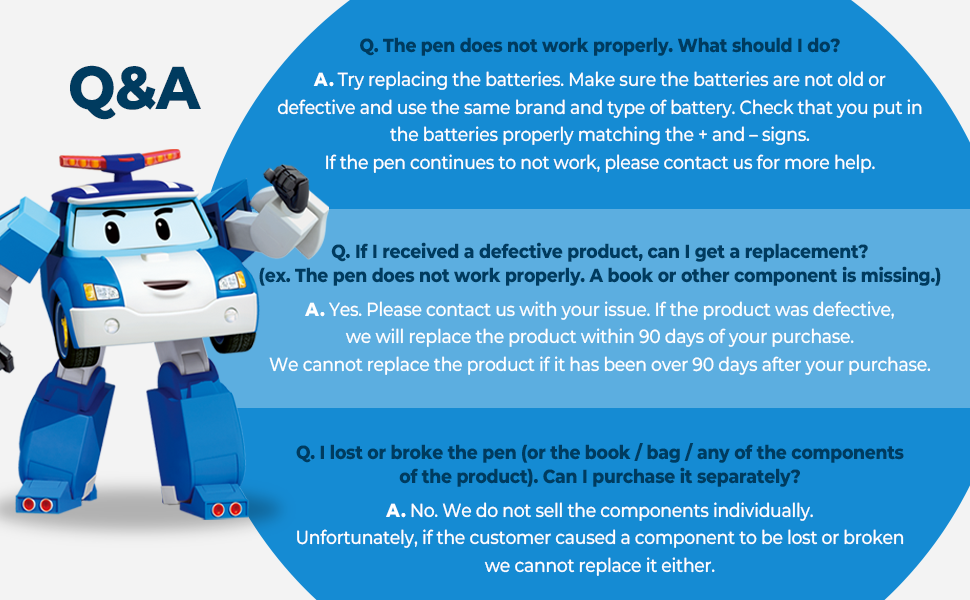 Q&A

Q. The pen does not work properly. What should I do?

A. Try replacing the batteries. Make sure the batteries are not old or defective and use the same brand and type of battery. Check that you put in the batteries properly matching the + and – signs.
If the pen continues to not work, please contact us for more help.

Q. If I received a defective product, can I get a replacement?
(ex. The pen does not work properly. A book or other component is missing.)

A. Yes. Please contact us with your issue. If the product was defective, we will replace the product within 90 days of your purchase.
We cannot replace the product if it has been over 90 days after your purchase.

Q. I lost or broke the pen (or the book / bag / any of the components of the product). Can I purchase it separately?

A. No. We do not sell the components individually.
Unfortunately, if the customer caused a component to be lost or broken we cannot replace it either.